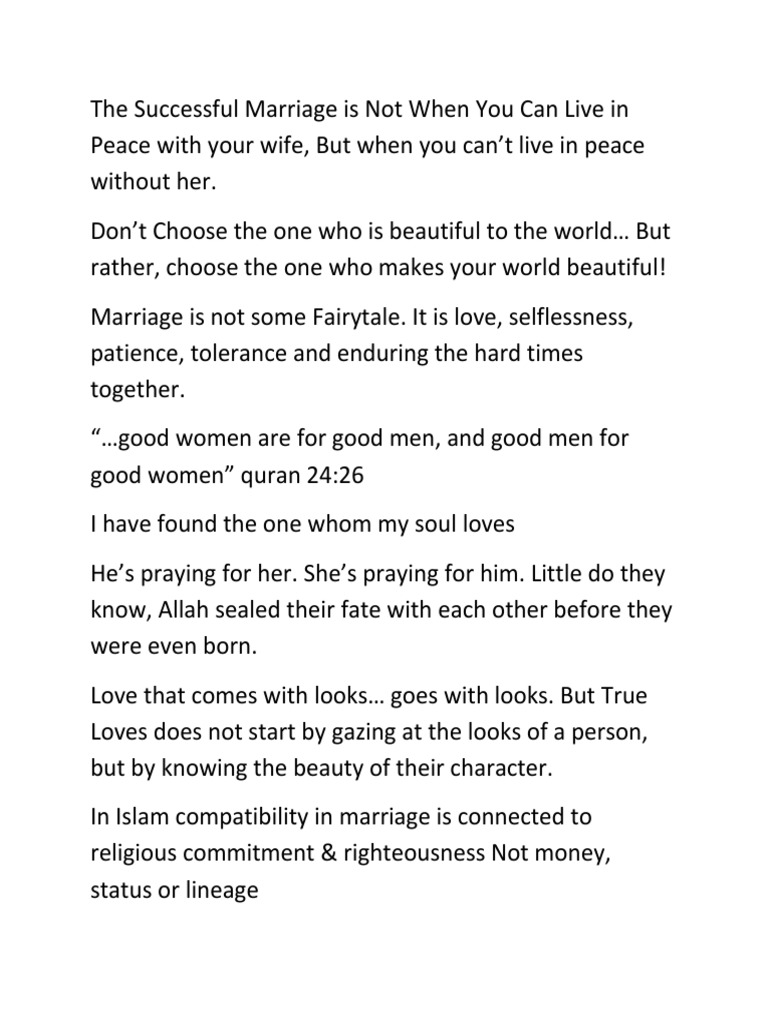 The Successful Marriage is Not When You Can Live in Peace with your wife, But when you can't live in peace without her.

Don't Choose the one who is beautiful to the world… But rather, choose the one who makes your world beautiful!

Marriage is not some Fairytale. It is love, selflessness, patience, tolerance and enduring the hard times together.

"…good women are for good men, and good men for good women" quran 24:26

I have found the one whom my soul loves

He's praying for her. She's praying for him. Little do they know, Allah sealed their fate with each other before they were even born.

Love that comes with looks… goes with looks. But True Loves does not start by gazing at the looks of a person, but by knowing the beauty of their character.

In Islam compatibility in marriage is connected to religious commitment & righteousness Not money, status or lineage